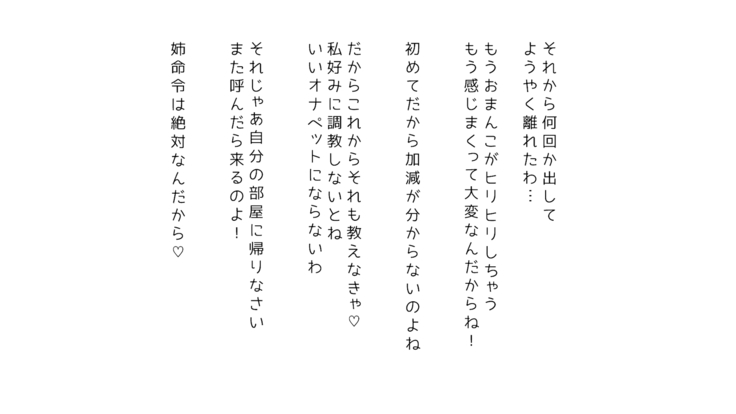 それから何回か出して
ようやく離れたわ…
もうおまんこがヒリヒリしちゃう
もう感じまくって大変なんだからね！

初めてだから加減が分からないのよね

だからこれからそれも教えなきゃ♡
私好みに調教しないとね
いいオナペットにならないわ

それじゃあ自分の部屋に帰りなさい
また呼んだら来るのよ！

姉命令は絶対なんだから♡